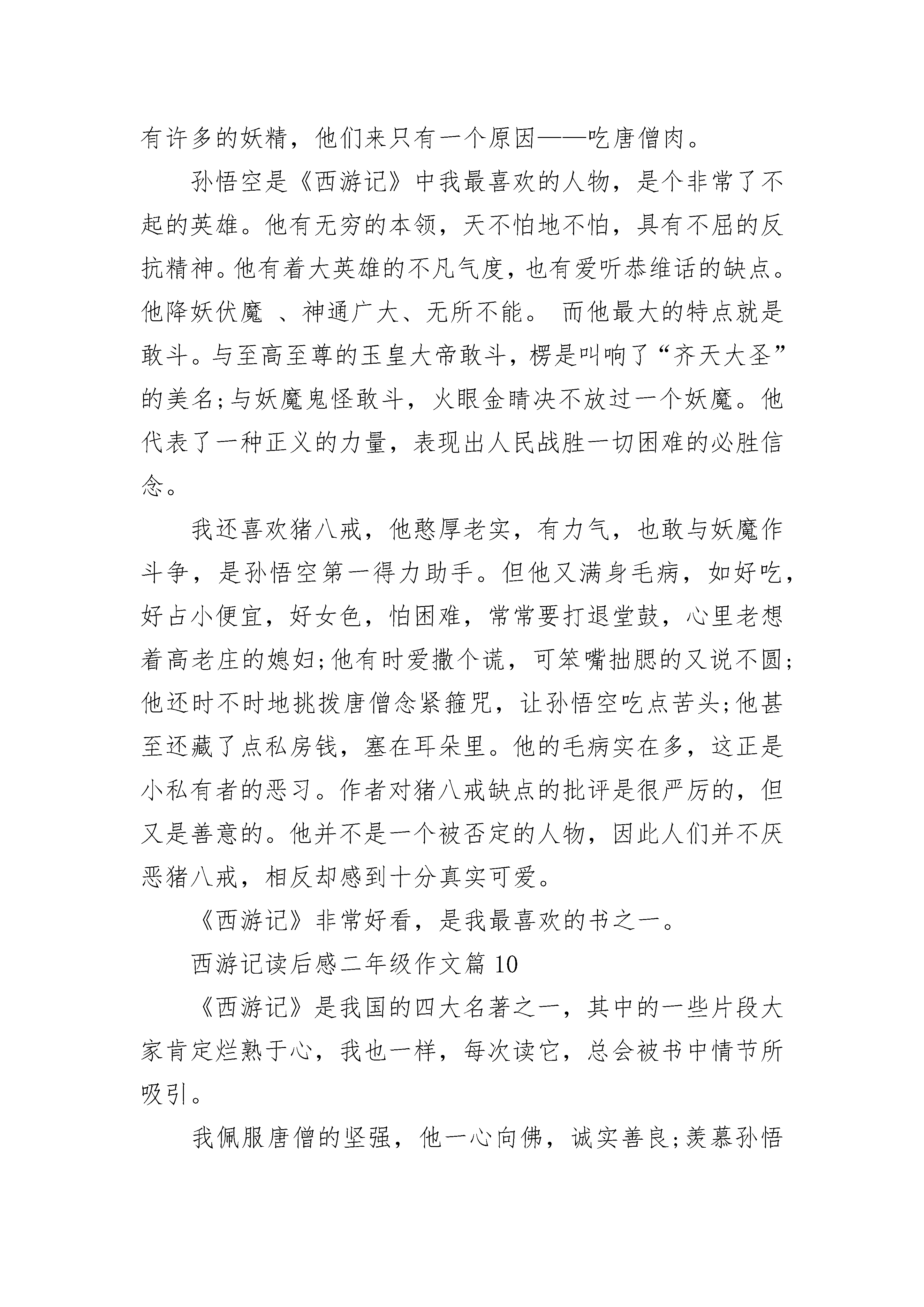 有许多的妖精，他们来只有一个原因——吃唐僧肉。

孙悟空是《西游记》中我最喜欢的人物，是个非常了不起的英雄。他有无穷的本领，天不怕地不怕，具有不屈的反抗精神。他有着大英雄的不凡气度，也有爱听恭维话的缺点。他降妖伏魔 、神通广大、无所不能。 而他最大的特点就是敢斗。与至高至尊的玉皇大帝敢斗，楞是叫响了“齐天大圣”的美名;与妖魔鬼怪敢斗，火眼金睛决不放过一个妖魔。他代表了一种正义的力量，表现出人民战胜一切困难的必胜信念。

我还喜欢猪八戒，他憨厚老实，有力气，也敢与妖魔作斗争，是孙悟空第一得力助手。但他又满身毛病，如好吃，好占小便宜，好女色，怕困难，常常要打退堂鼓，心里老想着高老庄的媳妇;他有时爱撒个谎，可笨嘴拙腮的又说不圆;他还时不时地挑拨唐僧念紧箍咒，让孙悟空吃点苦头;他甚至还藏了点私房钱，塞在耳朵里。他的毛病实在多，这正是小私有者的恶习。作者对猪八戒缺点的批评是很严厉的，但又是善意的。他并不是一个被否定的人物，因此人们并不厌恶猪八戒，相反却感到十分真实可爱。

《西游记》非常好看，是我最喜欢的书之一。

西游记读后感二年级作文篇 10

《西游记》是我国的四大名著之一，其中的一些片段大家肯定烂熟于心，我也一样，每次读它，总会被书中情节所吸引。

我佩服唐僧的坚强，他一心向佛，诚实善良;羡慕孙悟